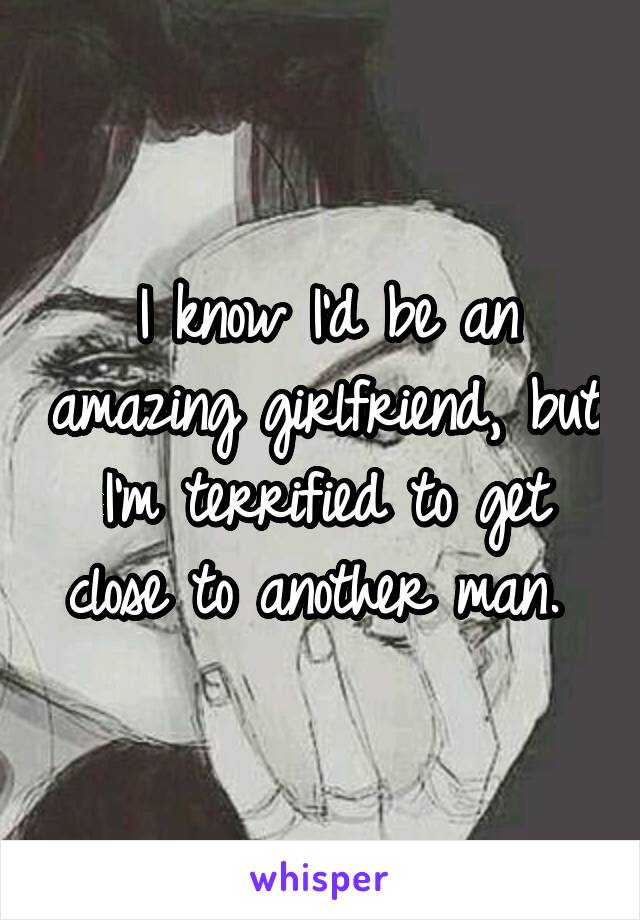 I know I'd be an amazing girlfriend, but I'm terrified to get close to another man.

whisper